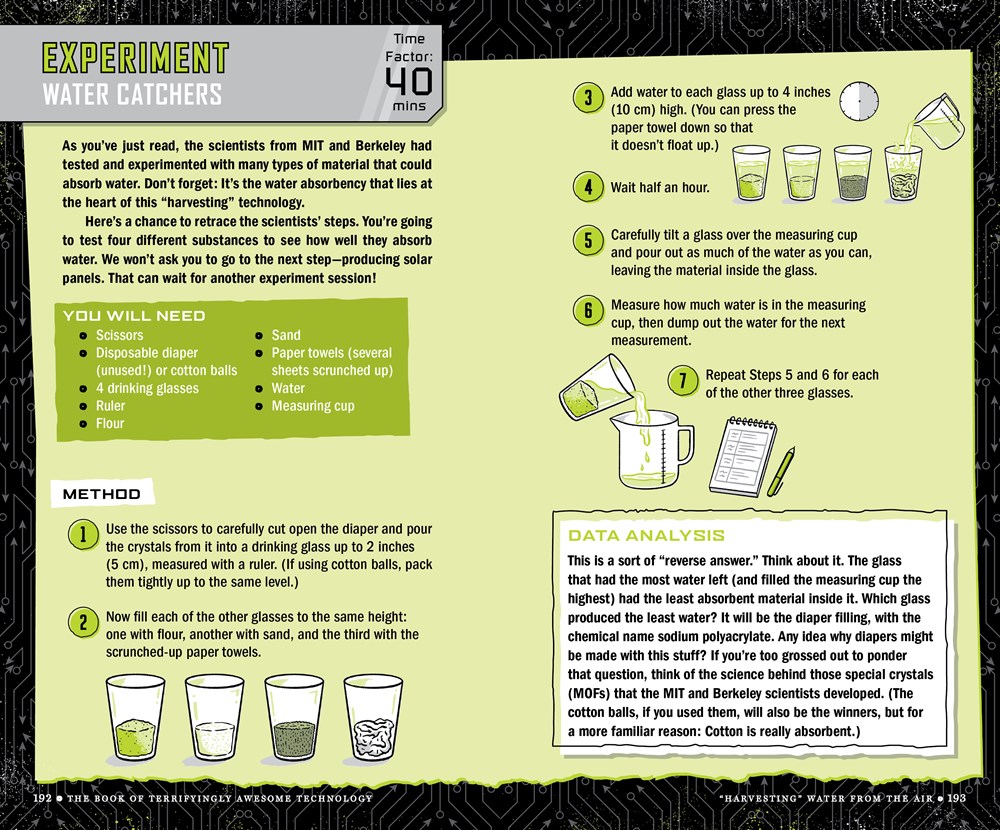 EXPERIMENT
WATER CATCHERS

Time Factor: 40 mins

As you've just read, the scientists from MIT and Berkeley had tested and experimented with many types of material that could absorb water. Don't forget: It's the water absorbency that lies at the heart of this "harvesting" technology.

Here's a chance to retrace the scientists' steps. You're going to test four different substances to see how well they absorb water. We won't ask you to go to the next step—producing solar panels. That can wait for another experiment session!

YOU WILL NEED
• Scissors
• Disposable diaper (unused!) or cotton balls
• 4 drinking glasses
• Ruler
• Flour
• Sand
• Paper towels (several sheets scrunched up)
• Water
• Measuring cup

METHOD

1 Use the scissors to carefully cut open the diaper and pour the crystals from it into a drinking glass up to 2 inches (5 cm), measured with a ruler. (If using cotton balls, pack them tightly up to the same level.)

2 Now fill each of the other glasses to the same height: one with flour, another with sand, and the third with the scrunched-up paper towels.

3 Add water to each glass up to 4 inches (10 cm) high. (You can press the paper towel down so that it doesn't float up.)

4 Wait half an hour.

5 Carefully tilt a glass over the measuring cup and pour out as much of the water as you can, leaving the material inside the glass.

6 Measure how much water is in the measuring cup, then dump out the water for the next measurement.

7 Repeat Steps 5 and 6 for each of the other three glasses.

DATA ANALYSIS
This is a sort of "reverse answer." Think about it. The glass that had the most water left (and filled the measuring cup the highest) had the least absorbent material inside it. Which glass produced the least water? It will be the diaper filling, with the chemical name sodium polyacrylate. Any idea why diapers might be made with this stuff? If you're too grossed out to ponder that question, think of the science behind those special crystals (MOFs) that the MIT and Berkeley scientists developed. (The cotton balls, if you used them, will also be the winners, but for a more familiar reason: Cotton is really absorbent.)

192 • THE BOOK OF TERRIFYINGLY AWESOME TECHNOLOGY

"HARVESTING" WATER FROM THE AIR • 193